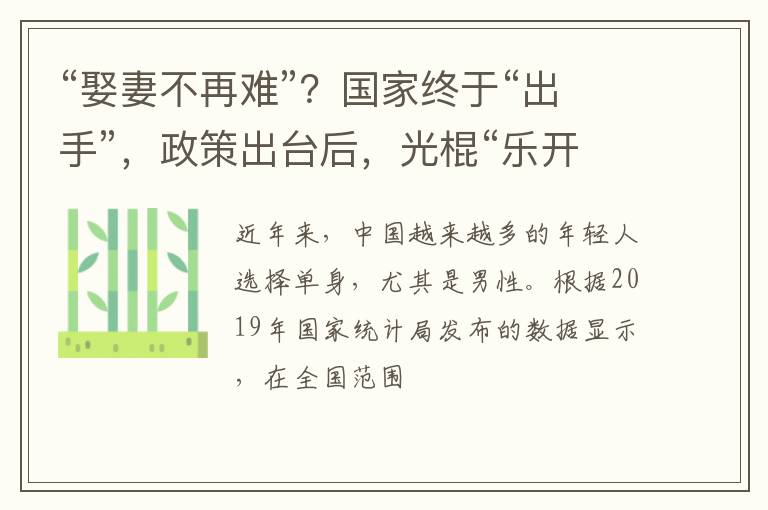 “娶妻不再难”？国家终于“出手”，政策出台后，光棍“乐开

近年来，中国越来越多的年轻人选择单身，尤其是男性。根据2019年国家统计局发布的数据显示，在全国范围